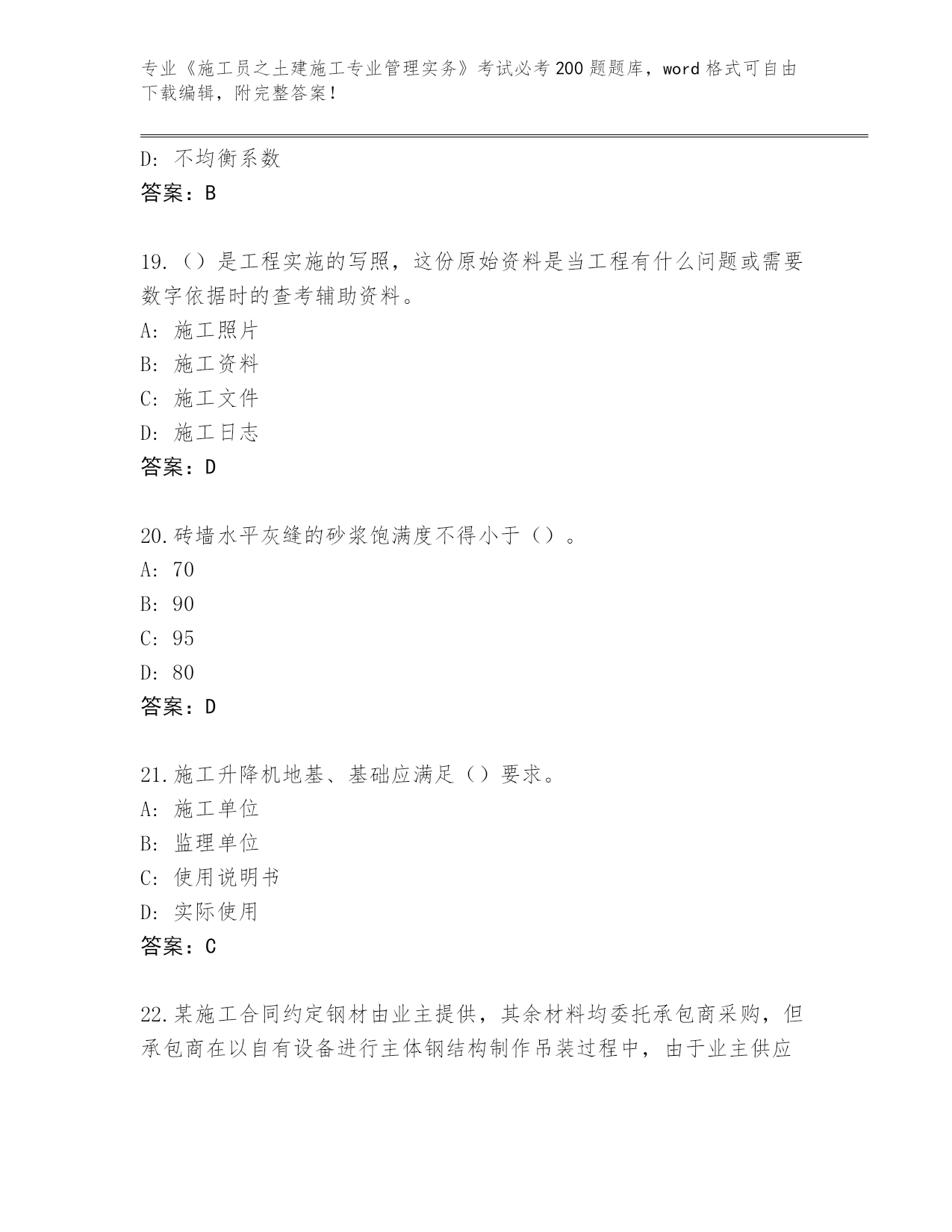 专业《施工员之土建施工专业管理实务》考试必考200题题库，word格式可自由下载编辑，附完整答案！

D：不均衡系数
答案：B

19.（）是工程实施的写照，这份原始资料是当工程有什么问题或需要数字依据时的查考辅助资料。
A：施工照片
B：施工资料
C：施工文件
D：施工日志
答案：D

20.砖墙水平灰缝的砂浆饱满度不得小于（）。
A：70
B：90
C：95
D：80
答案：D

21.施工升降机地基、基础应满足（）要求。
A：施工单位
B：监理单位
C：使用说明书
D：实际使用
答案：C

22.某施工合同约定钢材由业主提供，其余材料均委托承包商采购，但承包商在以自有设备进行主体钢结构制作吊装过程中，由于业主供应